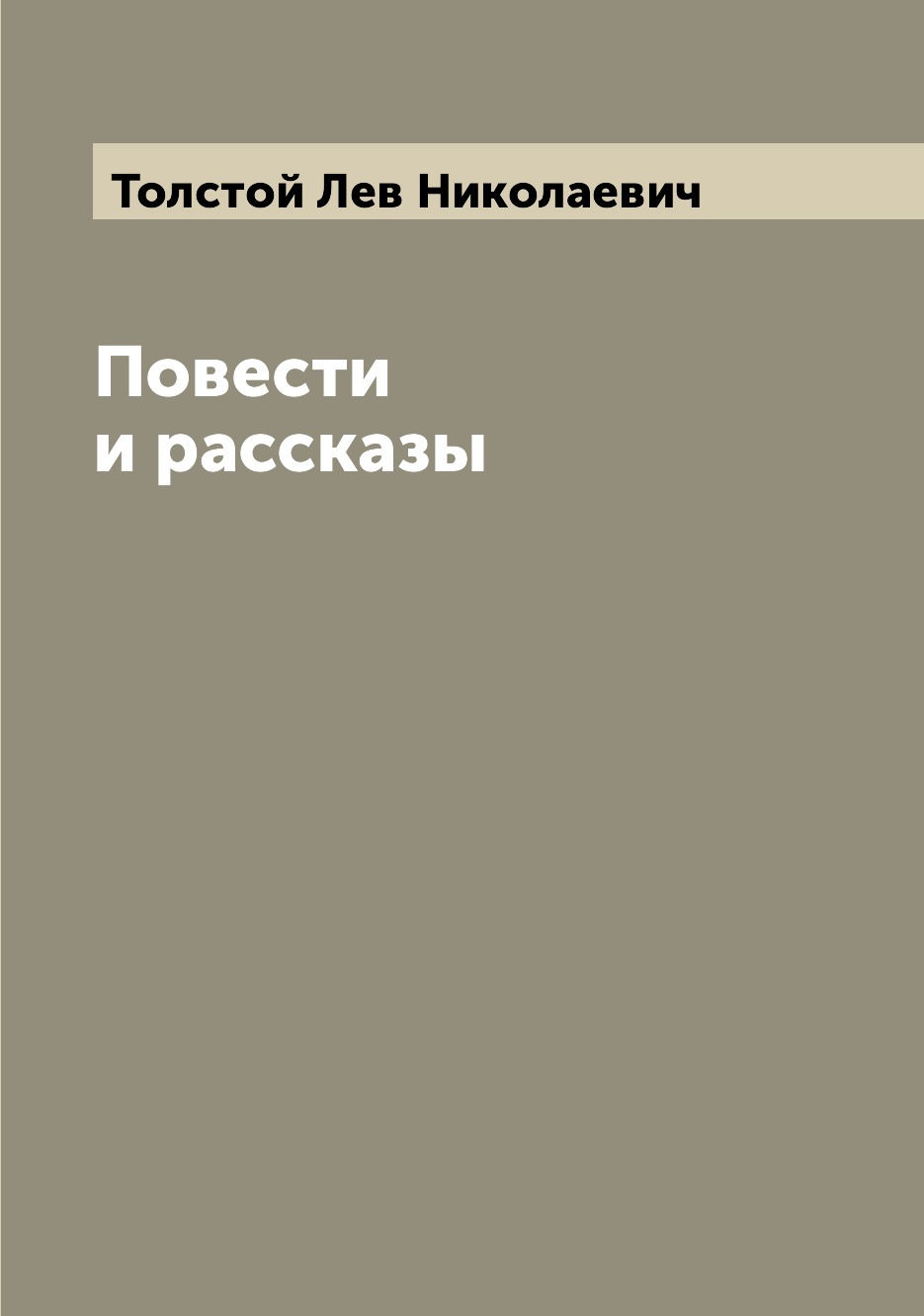 Толстой Лев Николаевич

Повести и рассказы